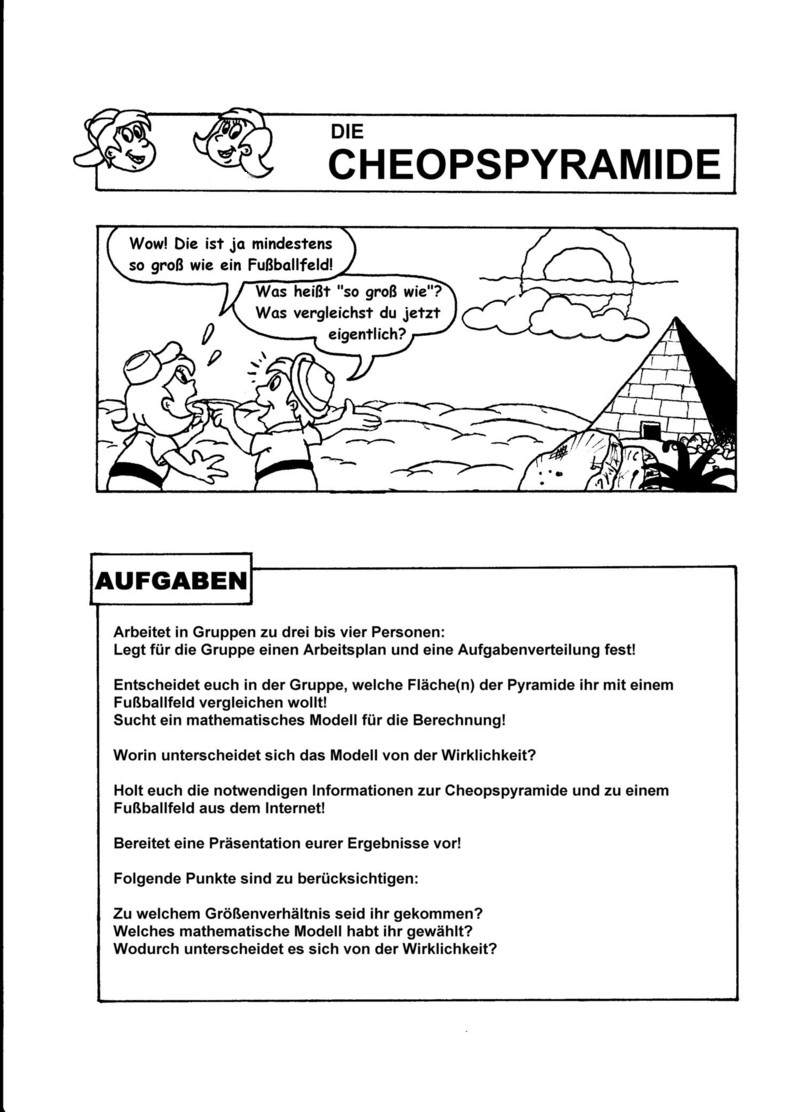 DIE
CHEOPSPYRAMIDE

Wow! Die ist ja mindestens so groß wie ein Fußballfeld!

Was heißt "so groß wie"? Was vergleichst du jetzt eigentlich?

AUFGABEN

Arbeitet in Gruppen zu drei bis vier Personen:
Legt für die Gruppe einen Arbeitsplan und eine Aufgabenverteilung fest!

Entscheidet euch in der Gruppe, welche Fläche(n) der Pyramide ihr mit einem Fußballfeld vergleichen wollt!
Sucht ein mathematisches Modell für die Berechnung!

Worin unterscheidet sich das Modell von der Wirklichkeit?

Holt euch die notwendigen Informationen zur Cheopspyramide und zu einem Fußballfeld aus dem Internet!

Bereitet eine Präsentation eurer Ergebnisse vor!

Folgende Punkte sind zu berücksichtigen:

Zu welchem Größenverhältnis seid ihr gekommen?
Welches mathematische Modell habt ihr gewählt?
Wodurch unterscheidet es sich von der Wirklichkeit?